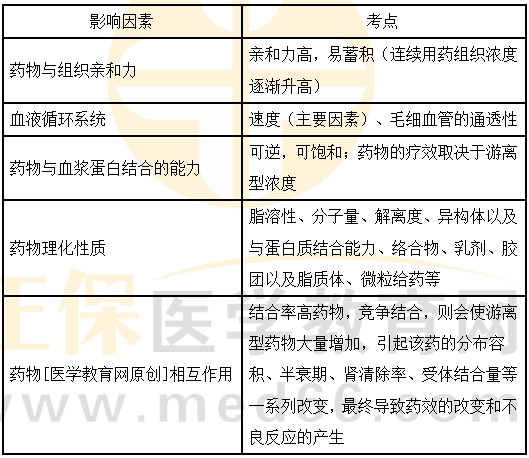 | 影响因素 | 考点 |
|---|---|
| 药物与组织亲和力 | 亲和力高，易蓄积（连续用药组织浓度逐渐升高） |
| 血液循环系统 | 速度（主要因素）、毛细血管的通透性 |
| 药物与血浆蛋白结合的能力 | 可逆，可饱和；药物的疗效取决于游离型浓度 |
| 药物理化性质 | 脂溶性、分子量、解离度、异构体以及与蛋白质结合能力、络合物、乳剂、胶团以及脂质体、微粒给药等 |
| 药物[医学教育网原创]相互作用 | 结合率高药物，竞争结合，则会使游离型药物大量增加，引起该药的分布容积、半衰期、肾清除率、受体结合量等一系列改变，最终导致药效的改变和不良反应的产生 |

正保医学教育网
www.med66.com